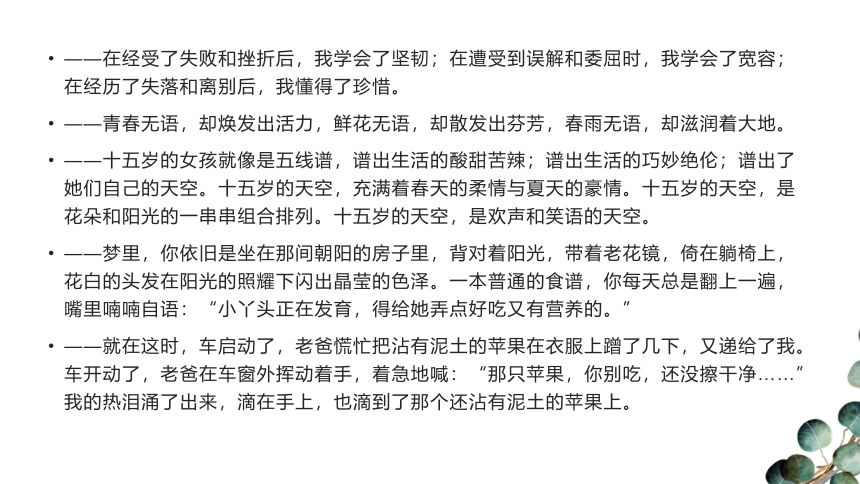 • ——在经受了失败和挫折后，我学会了坚韧；在遭受到误解和委屈时，我学会了宽容；在经历了失落和离别后，我懂得了珍惜。

• ——青春无语，却焕发出活力，鲜花无语，却散发出芬芳，春雨无语，却滋润着大地。

• ——十五岁的女孩就像是五线谱，谱出生活的酸甜苦辣；谱出生活的巧妙绝伦；谱出了她们自己的天空。十五岁的天空，充满着春天的柔情与夏天的豪情。十五岁的天空，是花朵和阳光的一串串组合排列。十五岁的天空，是欢声和笑语的天空。

• ——梦里，你依旧是坐在那间朝阳的房子里，背对着阳光，带着老花镜，倚在躺椅上，花白的头发在阳光的照耀下闪出晶莹的色泽。一本普通的食谱，你每天总是翻上一遍，嘴里喃喃自语：“小丫头正在发育，得给她弄点好吃又有营养的。”

• ——就在这时，车启动了，老爸慌忙把沾有泥土的苹果在衣服上蹭了几下，又递给了我。车开动了，老爸在车窗外挥动着手，着急地喊：“那只苹果，你别吃，还没擦干净……”我的热泪涌了出来，滴在手上，也滴到了那个还沾有泥土的苹果上。